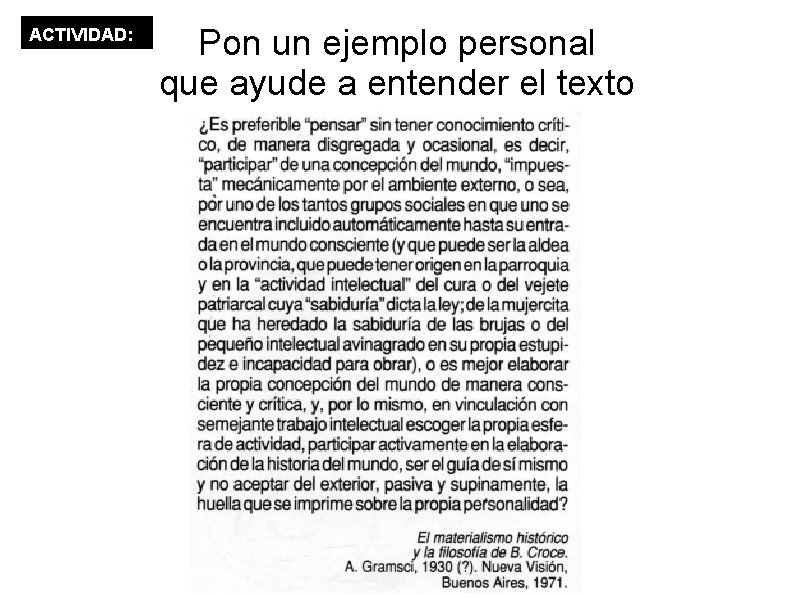 ACTIVIDAD:

Pon un ejemplo personal que ayude a entender el texto

¿Es preferible "pensar" sin tener conocimiento crítico, de manera disgregada y ocasional, es decir, "participar" de una concepción del mundo, "impuesta" mecánicamente por el ambiente externo, o sea, por uno de los tantos grupos sociales en que uno se encuentra incluido automáticamente hasta su entrada en el mundo consciente (y que puede ser la aldea o la provincia, que puede tener origen en la parroquia y en la "actividad intelectual" del cura o del vejete patriarcal cuya "sabiduría" dicta la ley; de la mujercita que ha heredado la sabiduría de las brujas o del pequeño intelectual avinagrado en su propia estupidez e incapacidad para obrar), o es mejor elaborar la propia concepción del mundo de manera consciente y crítica, y, por lo mismo, en vinculación con semejante trabajo intelectual escoger la propia esfera de actividad, participar activamente en la elaboración de la historia del mundo, ser el guía de sí mismo y no aceptar del exterior, pasiva y supinamente, la huella que se imprime sobre la propia personalidad?

El materialismo histórico y la filosofía de B. Croce. A. Gramsci, 1930 (?). Nueva Visión, Buenos Aires, 1971.